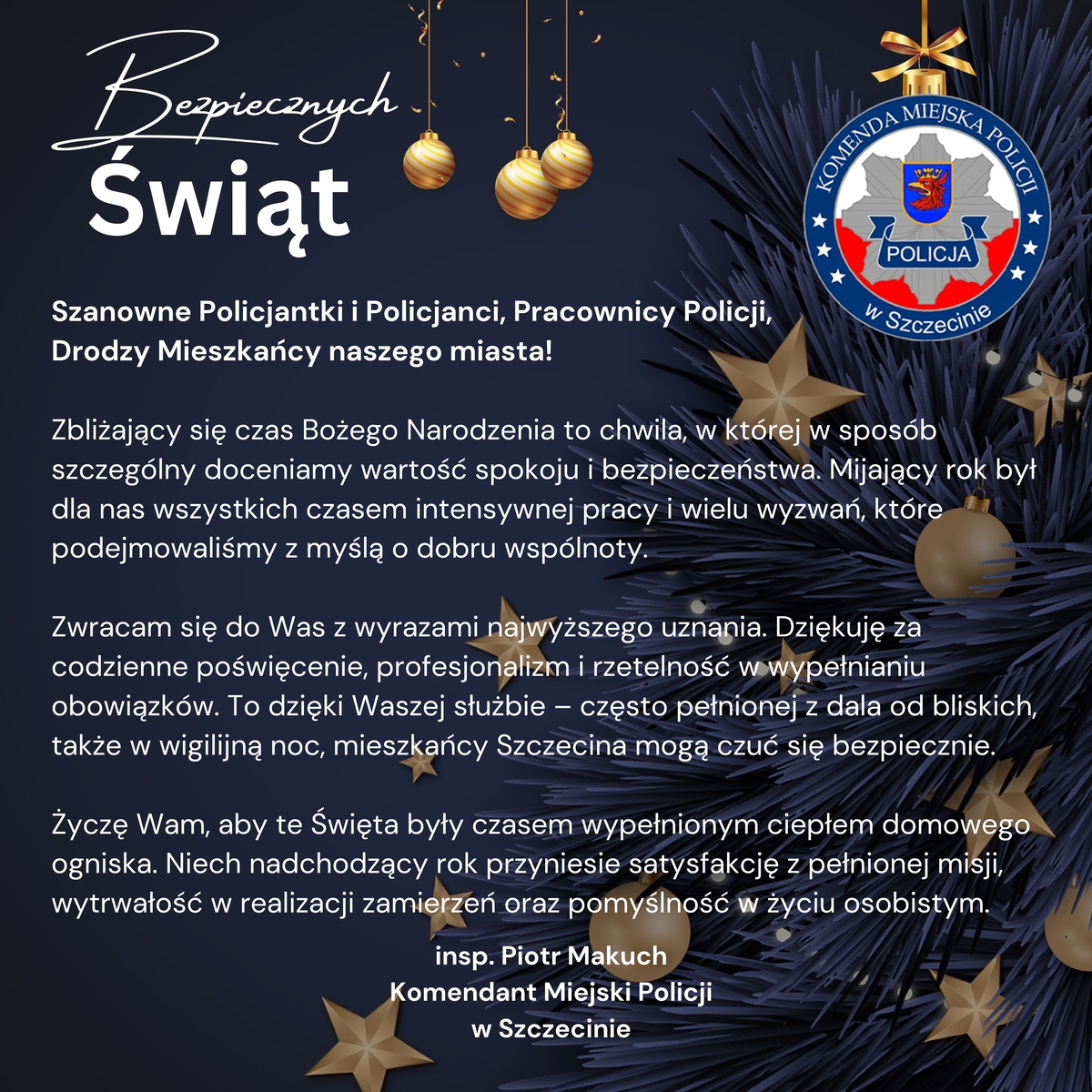 Bezpiecznych
Świąt

KOMENDA MIEJSKA POLICJI
POLICJA
w Szczecinie

Szanowne Policjantki i Policjanci, Pracownicy Policji,
Drodzy Mieszkańcy naszego miasta!

Zbliżający się czas Bożego Narodzenia to chwila, w której w sposób szczególny doceniamy wartość spokoju i bezpieczeństwa. Mijający rok był dla nas wszystkich czasem intensywnej pracy i wielu wyzwań, które podejmowaliśmy z myślą o dobru wspólnoty.

Zwracam się do Was z wyrazami najwyższego uznania. Dziękuję za codzienne poświęcenie, profesjonalizm i rzetelność w wypełnianiu obowiązków. To dzięki Waszej służbie – często pełnionej z dala od bliskich, także w wigilijną noc, mieszkańcy Szczecina mogą czuć się bezpiecznie.

Życzę Wam, aby te Święta były czasem wypełnionym ciepłem domowego ogniska. Niech nadchodzący rok przyniesie satysfakcję z pełnionej misji, wytrwałość w realizacji zamierzeń oraz pomyślność w życiu osobistym.

insp. Piotr Makuch
Komendant Miejski Policji
w Szczecinie